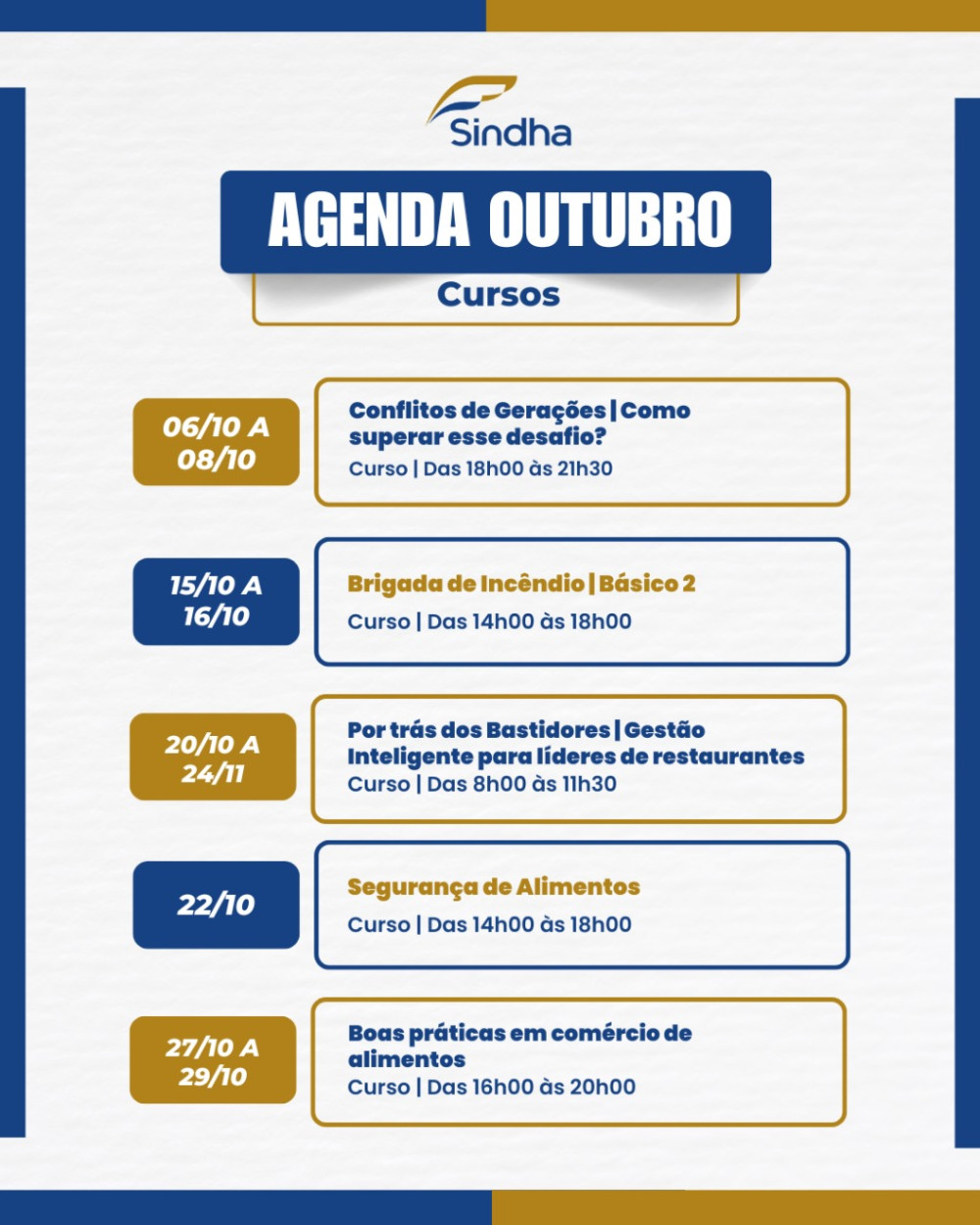 Sindha

AGENDA OUTUBRO

Cursos

06/10 A 08/10

Conflitos de Gerações | Como superar esse desafio?
Curso | Das 18h00 às 21h30

15/10 A 16/10

Brigada de Incêndio | Básico 2
Curso | Das 14h00 às 18h00

20/10 A 24/11

Por trás dos Bastidores | Gestão Inteligente para líderes de restaurantes
Curso | Das 8h00 às 11h30

22/10

Segurança de Alimentos
Curso | Das 14h00 às 18h00

27/10 A 29/10

Boas práticas em comércio de alimentos
Curso | Das 16h00 às 20h00